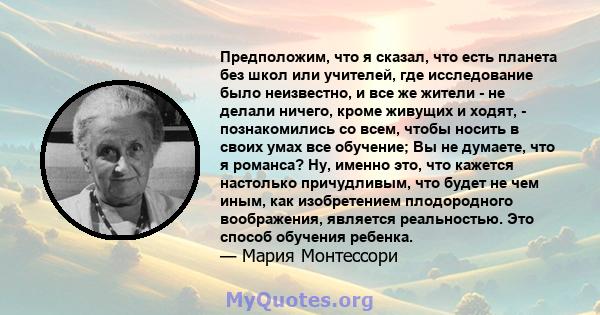 Предположим, что я сказал, что есть планета без школ или учителей, где исследование было неизвестно, и все же жители - не делали ничего, кроме живущих и ходят, - познакомились со всем, чтобы носить в своих умах все обучение; Вы не думаете, что я романса? Ну, именно это, что кажется настолько причудливым, что будет не чем иным, как изобретением плодородного воображения, является реальностью. Это способ обучения ребенка.
— Мария Монтессори

MyQuotes.org